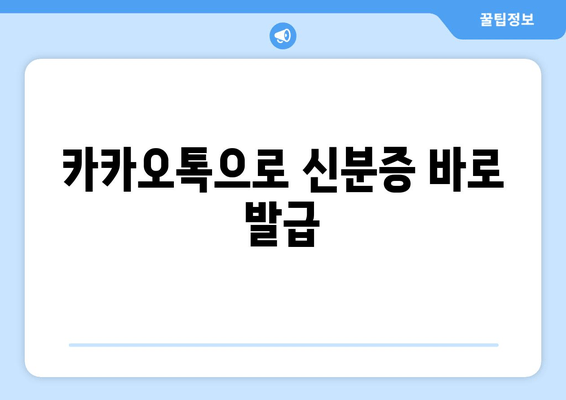 꿀팁정보

카카오톡으로 신분증 바로 발급